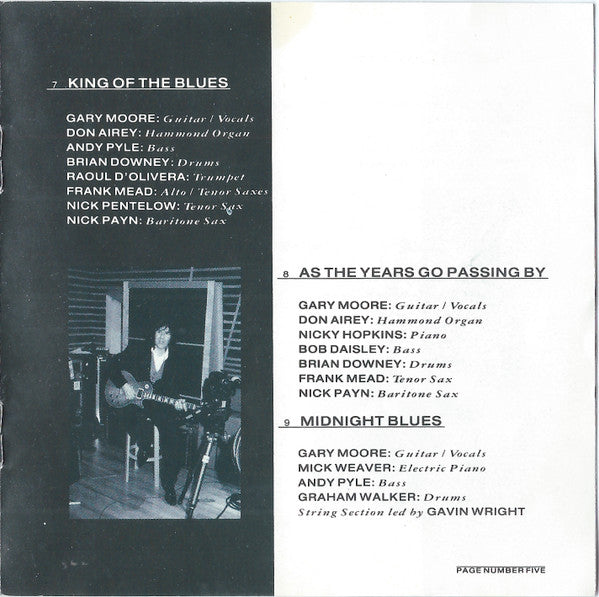 7 KING OF THE BLUES

GARY MOORE: Guitar / Vocals
DON AIREY: Hammond Organ
ANDY PYLE: Bass
BRIAN DOWNEY: Drums
RAOUL D'OLIVERA: Trumpet
FRANK MEAD: Alto / Tenor Saxes
NICK PENTELOW: Tenor Sax
NICK PAYN: Baritone Sax

8 AS THE YEARS GO PASSING BY

GARY MOORE: Guitar / Vocals
DON AIREY: Hammond Organ
NICKY HOPKINS: Piano
BOB DAISLEY: Bass
BRIAN DOWNEY: Drums
FRANK MEAD: Tenor Sax
NICK PAYN: Baritone Sax

9 MIDNIGHT BLUES

GARY MOORE: Guitar / Vocals
MICK WEAVER: Electric Piano
ANDY PYLE: Bass
GRAHAM WALKER: Drums
String Section led by GAVIN WRIGHT

PAGE NUMBER FIVE